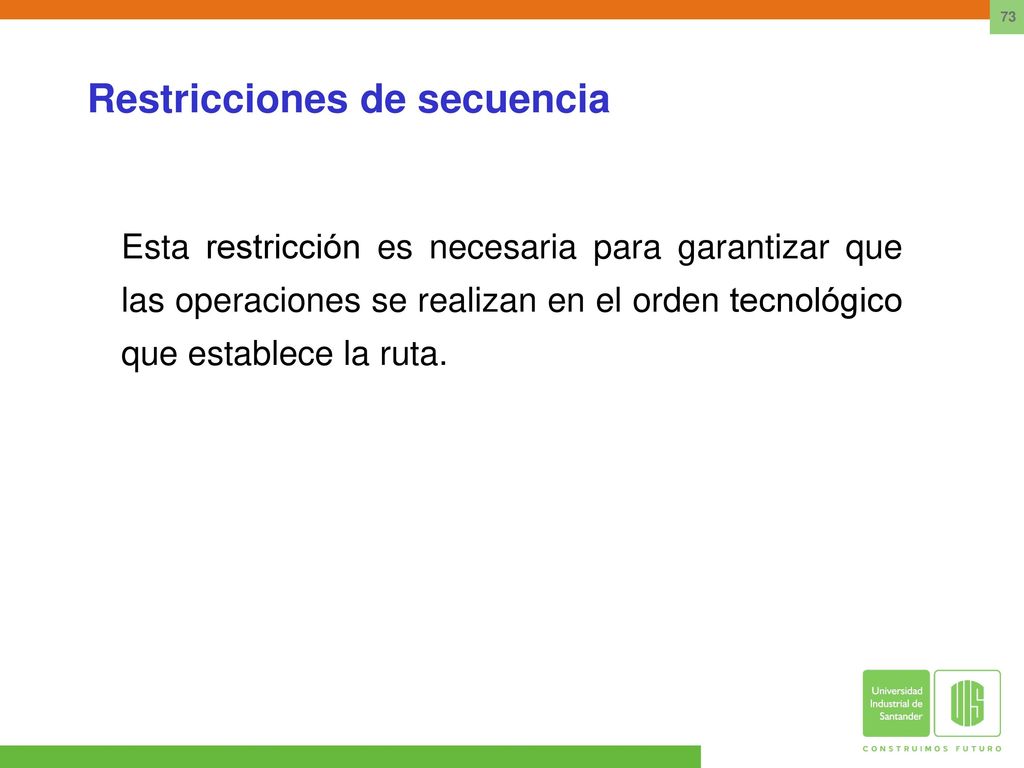 73

Restricciones de secuencia

Esta restricción es necesaria para garantizar que las operaciones se realizan en el orden tecnológico que establece la ruta.

Universidad Industrial de Santander

UIS

CONSTRUIMOS FUTURO